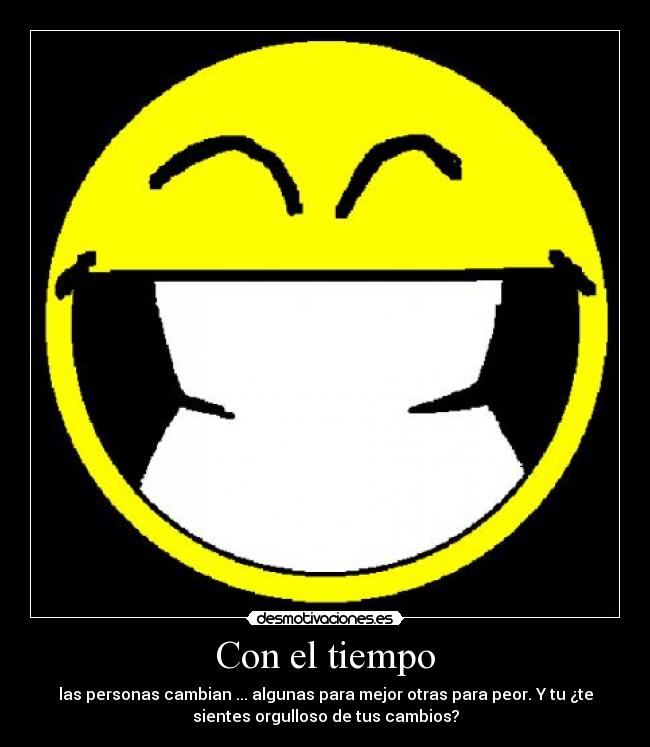 desmotivaciones.es

Con el tiempo

las personas cambian ... algunas para mejor otras para peor. Y tu ¿te sientes orgulloso de tus cambios?